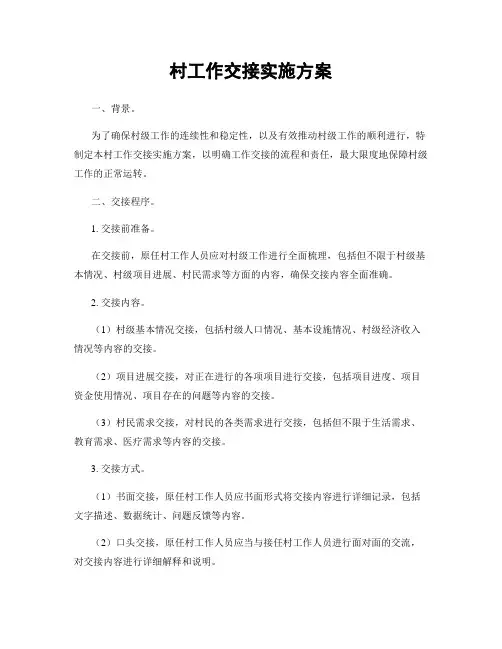 村工作交接实施方案

一、背景。

为了确保村级工作的连续性和稳定性，以及有效推动村级工作的顺利进行，特制定本村工作交接实施方案，以明确工作交接的流程和责任，最大限度地保障村级工作的正常运转。

二、交接程序。

1. 交接前准备。

在交接前，原任村工作人员应对村级工作进行全面梳理，包括但不限于村级基本情况、村级项目进展、村民需求等方面的内容，确保交接内容全面准确。

2. 交接内容。

（1）村级基本情况交接，包括村级人口情况、基本设施情况、村级经济收入情况等内容的交接。

（2）项目进展交接，对正在进行的各项项目进行交接，包括项目进度、项目资金使用情况、项目存在的问题等内容的交接。

（3）村民需求交接，对村民的各类需求进行交接，包括但不限于生活需求、教育需求、医疗需求等内容的交接。

3. 交接方式。

（1）书面交接，原任村工作人员应书面形式将交接内容进行详细记录，包括文字描述、数据统计、问题反馈等内容。

（2）口头交接，原任村工作人员应当与接任村工作人员进行面对面的交流，对交接内容进行详细解释和说明。